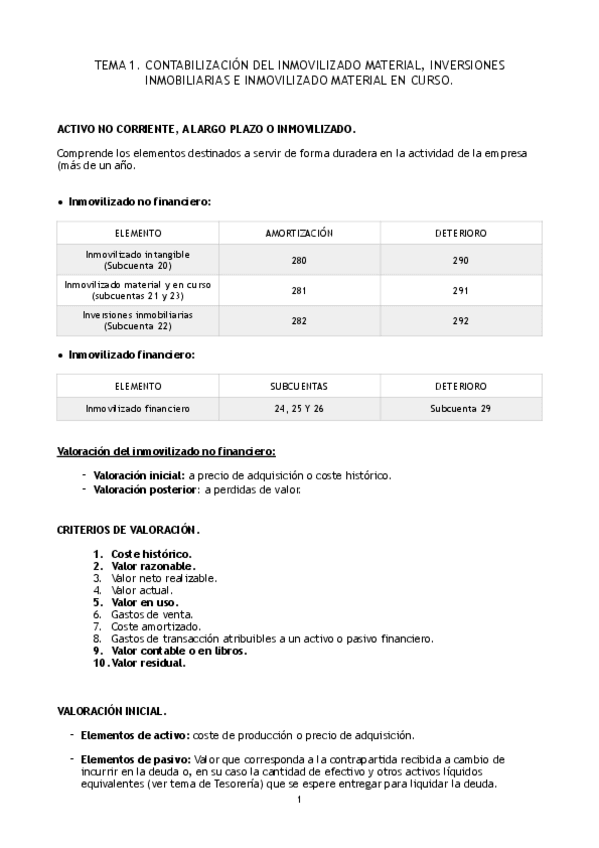 TEMA 1. CONTABILIZACIÓN DEL INMOVILIZADO MATERIAL, INVERSIONES INMOBILIARIAS E INMOVILIZADO MATERIAL EN CURSO.

ACTIVO NO CORRIENTE, A LARGO PLAZO O INMOVILIZADO.

Comprende los elementos destinados a servir de forma duradera en la actividad de la empresa (más de un año.

• Inmovilizado no financiero:

| ELEMENTO | AMORTIZACIÓN | DETERIORO |
|---|---|---|
| Inmovilizado intangible (Subcuenta 20) | 280 | 290 |
| Inmovilizado material y en curso (subcuentas 21 y 23) | 281 | 291 |
| Inversiones inmobiliarias (Subcuenta 22) | 282 | 292 |

• Inmovilizado financiero:

| ELEMENTO | SUBCUENTAS | DETERIORO |
|---|---|---|
| Inmovilizado financiero | 24, 25 Y 26 | Subcuenta 29 |

Valoración del inmovilizado no financiero:

- Valoración inicial: a precio de adquisición o coste histórico.
- Valoración posterior: a perdidas de valor.

CRITERIOS DE VALORACIÓN.

1. Coste histórico.
2. Valor razonable.
3. Valor neto realizable.
4. Valor actual.
5. Valor en uso.
6. Gastos de venta.
7. Coste amortizado.
8. Gastos de transacción atribuibles a un activo o pasivo financiero.
9. Valor contable o en libros.
10. Valor residual.

VALORACIÓN INICIAL.

- Elementos de activo: coste de producción o precio de adquisición.

- Elementos de pasivo: Valor que corresponda a la contrapartida recibida a cambio de incurrir en la deuda o, en su caso la cantidad de efectivo y otros activos líquidos equivalentes (ver tema de Tesorería) que se espere entregar para liquidar la deuda.

1